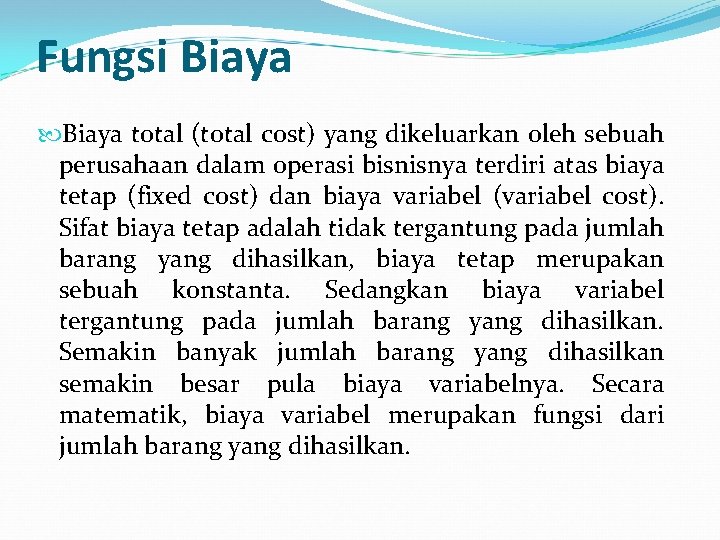 Fungsi Biaya

Biaya total (total cost) yang dikeluarkan oleh sebuah perusahaan dalam operasi bisnisnya terdiri atas biaya tetap (fixed cost) dan biaya variabel (variabel cost). Sifat biaya tetap adalah tidak tergantung pada jumlah barang yang dihasilkan, biaya tetap merupakan sebuah konstanta. Sedangkan biaya variabel tergantung pada jumlah barang yang dihasilkan. Semakin banyak jumlah barang yang dihasilkan semakin besar pula biaya variabelnya. Secara matematik, biaya variabel merupakan fungsi dari jumlah barang yang dihasilkan.